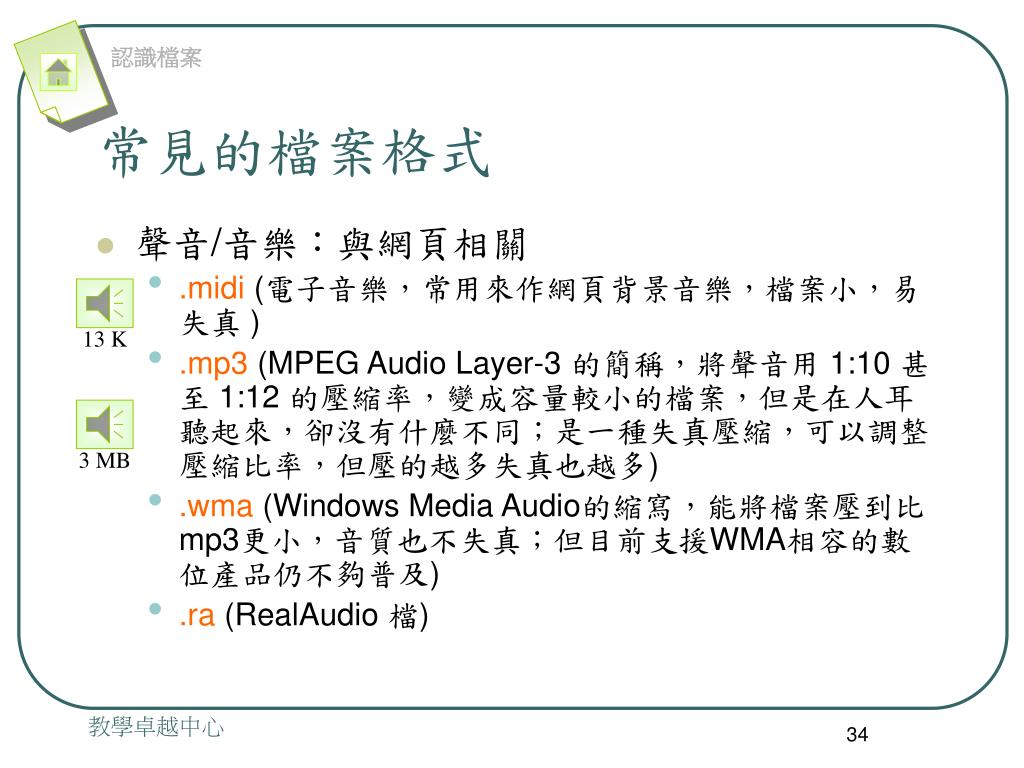 認識檔案

常見的檔案格式

聲音/音樂：與網頁相關

.midi (電子音樂，常用來作網頁背景音樂，檔案小，易失真)

13 K

.mp3 (MPEG Audio Layer-3 的簡稱，將聲音用 1:10 甚至 1:12 的壓縮率，變成容量較小的檔案，但是在人耳聽起來，卻沒有什麼不同；是一種失真壓縮，可以調整壓縮比率，但壓的越多失真也越多)

3 MB

.wma (Windows Media Audio的縮寫，能將檔案壓到比mp3更小，音質也不失真；但目前支援WMA相容的數位產品仍不夠普及)

.ra (RealAudio 檔)

教學卓越中心

34